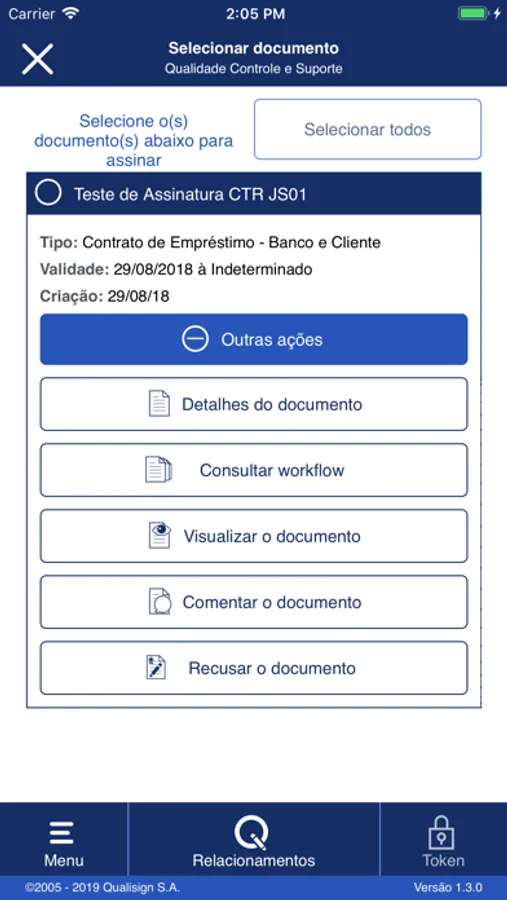 Carrier 2:05 PM

Selecionar documento
Qualidade Controle e Suporte

Selecione o(s) documento(s) abaixo para assinar

Selecionar todos

Teste de Assinatura CTR JS01

Tipo: Contrato de Empréstimo - Banco e Cliente
Validade: 29/08/2018 à Indeterminado
Criação: 29/08/18

Outras ações

Detalhes do documento

Consultar workflow

Visualizar o documento

Comentar o documento

Recusar o documento

Menu

Relacionamentos

Token

©2005 - 2019 Qualisign S.A.

Versão 1.3.0